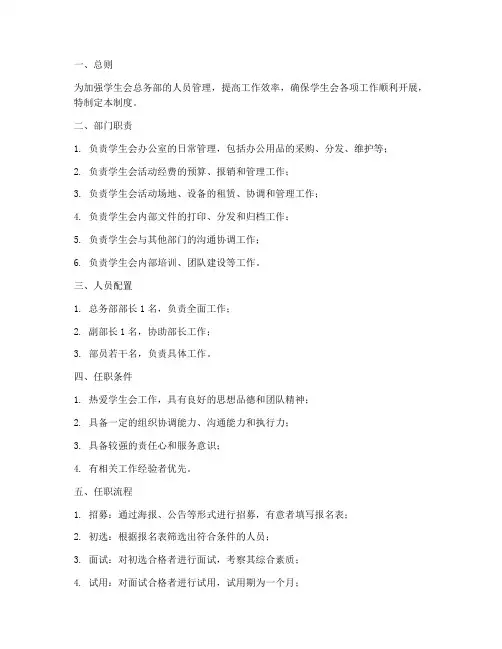 一、总则

为加强学生会总务部的人员管理，提高工作效率，确保学生会各项工作顺利开展，特制定本制度。

二、部门职责

1. 负责学生会办公室的日常管理，包括办公用品的采购、分发、维护等；

2. 负责学生会活动经费的预算、报销和管理工作；

3. 负责学生会活动场地、设备的租赁、协调和管理工作；

4. 负责学生会内部文件的打印、分发和归档工作；

5. 负责学生会与其他部门的沟通协调工作；

6. 负责学生会内部培训、团队建设等工作。

三、人员配置

1. 总务部部长 1 名，负责全面工作；

2. 副部长 1 名，协助部长工作；

3. 部员若干名，负责具体工作。

四、任职条件

1. 热爱学生会工作，具有良好的思想品德和团队精神；

2. 具备一定的组织协调能力、沟通能力和执行力；

3. 具备较强的责任心和服务意识；

4. 有相关工作经验者优先。

五、任职流程

1. 招募：通过海报、公告等形式进行招募，有意者填写报名表；

2. 初选：根据报名表筛选出符合条件的人员；

3. 面试：对初选合格者进行面试，考察其综合素质；

4. 试用：对面试合格者进行试用，试用期为一个月；